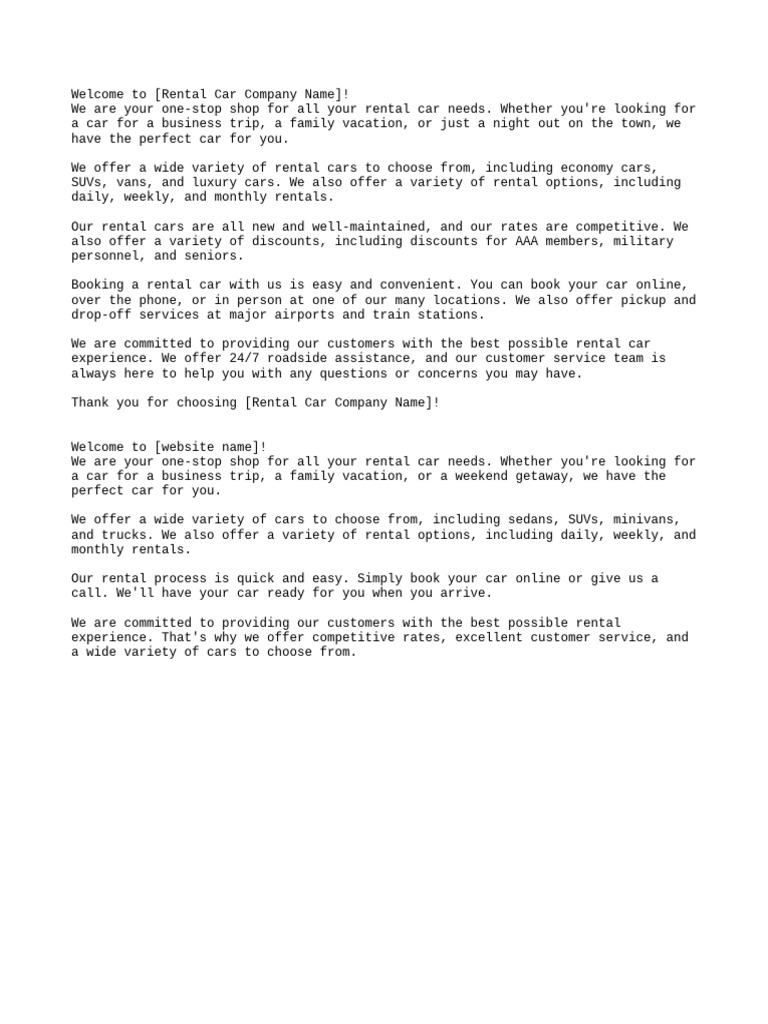 Welcome to [Rental Car Company Name]!
We are your one-stop shop for all your rental car needs. Whether you're looking for a car for a business trip, a family vacation, or just a night out on the town, we have the perfect car for you.

We offer a wide variety of rental cars to choose from, including economy cars, SUVs, vans, and luxury cars. We also offer a variety of rental options, including daily, weekly, and monthly rentals.

Our rental cars are all new and well-maintained, and our rates are competitive. We also offer a variety of discounts, including discounts for AAA members, military personnel, and seniors.

Booking a rental car with us is easy and convenient. You can book your car online, over the phone, or in person at one of our many locations. We also offer pickup and drop-off services at major airports and train stations.

We are committed to providing our customers with the best possible rental car experience. We offer 24/7 roadside assistance, and our customer service team is always here to help you with any questions or concerns you may have.

Thank you for choosing [Rental Car Company Name]!

Welcome to [website name]!
We are your one-stop shop for all your rental car needs. Whether you're looking for a car for a business trip, a family vacation, or a weekend getaway, we have the perfect car for you.

We offer a wide variety of cars to choose from, including sedans, SUVs, minivans, and trucks. We also offer a variety of rental options, including daily, weekly, and monthly rentals.

Our rental process is quick and easy. Simply book your car online or give us a call. We'll have your car ready for you when you arrive.

We are committed to providing our customers with the best possible rental experience. That's why we offer competitive rates, excellent customer service, and a wide variety of cars to choose from.